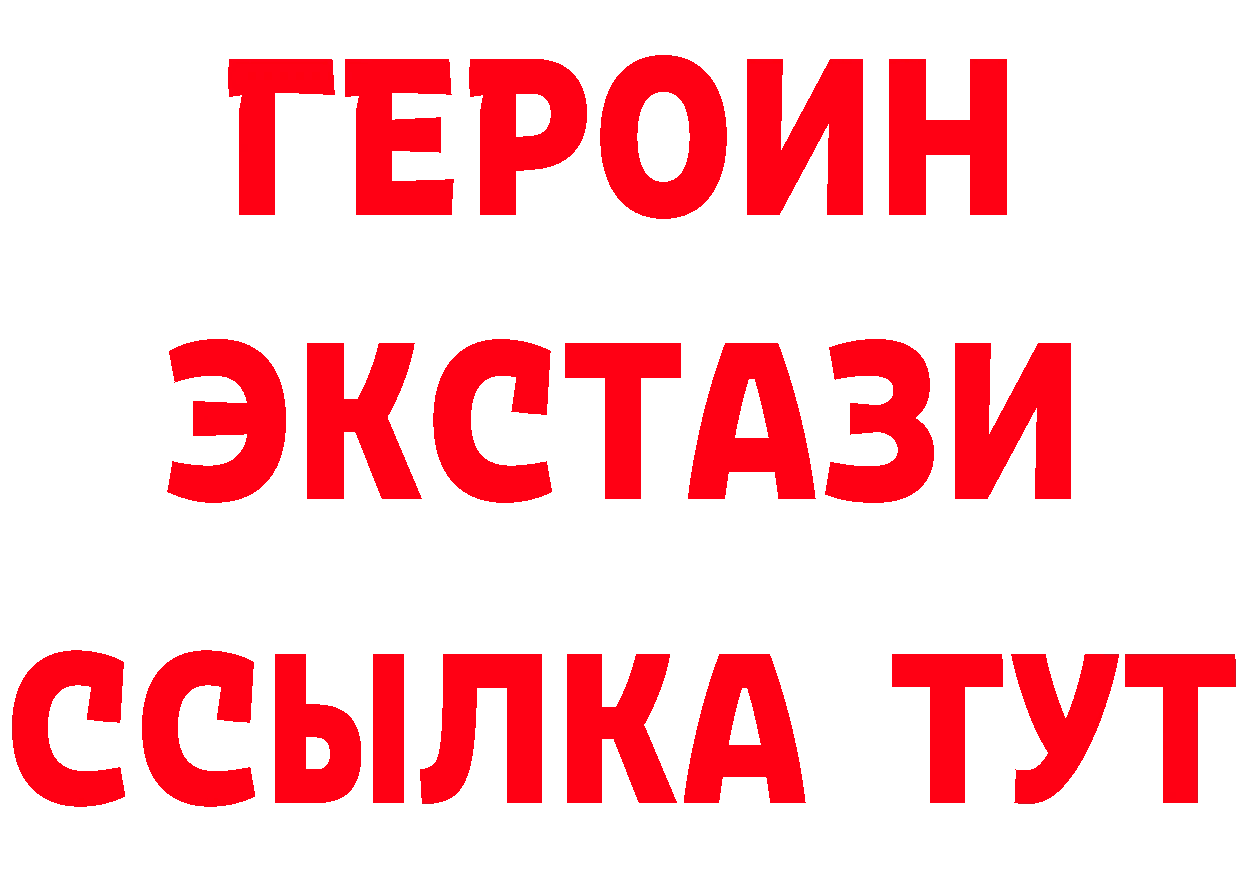 ГЕРОИН
ЭКСТАЗИ
ССЫЛКА ТУТ